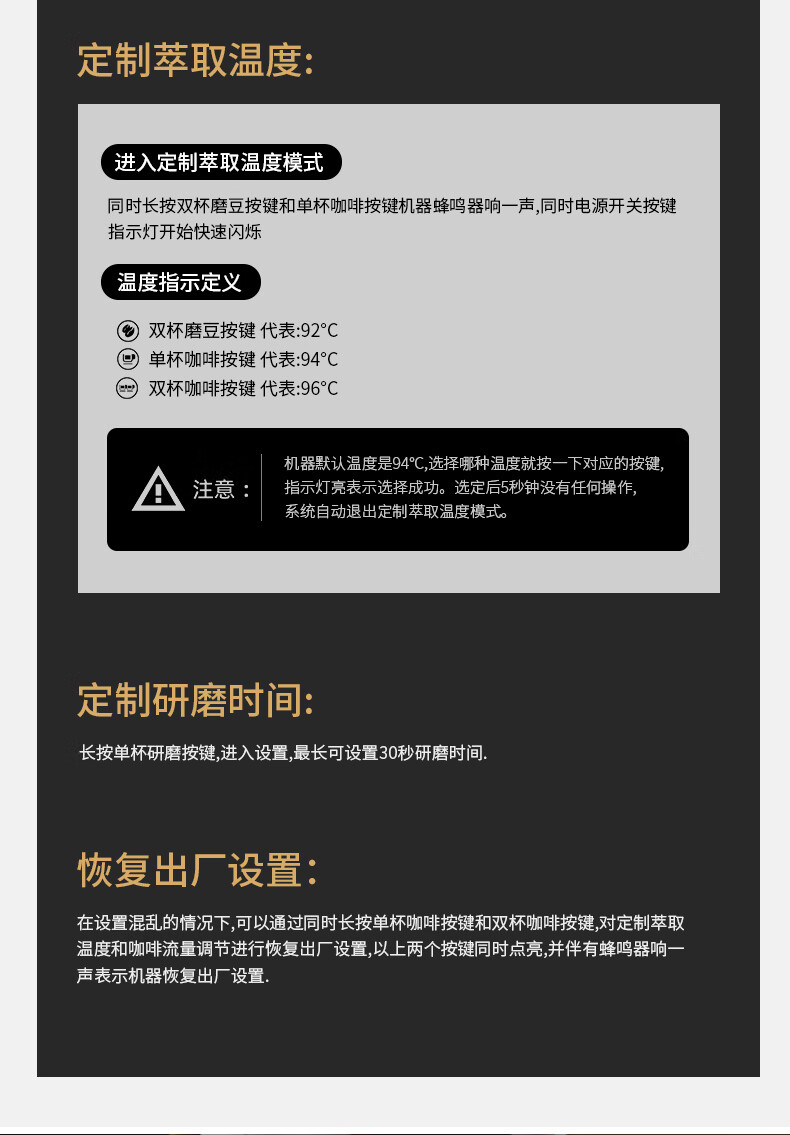 定制萃取温度:

进入定制萃取温度模式

同时长按双杯磨豆按键和单杯咖啡按键机器蜂鸣器响一声,同时电源开关按键指示灯开始快速闪烁

温度指示定义

双杯磨豆按键 代表:92°C
单杯咖啡按键 代表:94°C
双杯咖啡按键 代表:96°C

注意:

机器默认温度是94°C,选择哪种温度就按一下对应的按键,指示灯亮表示选择成功。选定后5秒钟没有任何操作,系统自动退出定制萃取温度模式。

定制研磨时间:

长按单杯研磨按键,进入设置,最长可设置30秒研磨时间.

恢复出厂设置:

在设置混乱的情况下,可以通过同时长按单杯咖啡按键和双杯咖啡按键,对定制萃取温度和咖啡流量调节进行恢复出厂设置,以上两个按键同时点亮,并伴有蜂鸣器响一声表示机器恢复出厂设置.